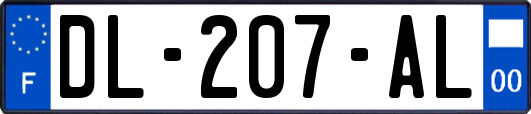 F
DL-207-AL
00